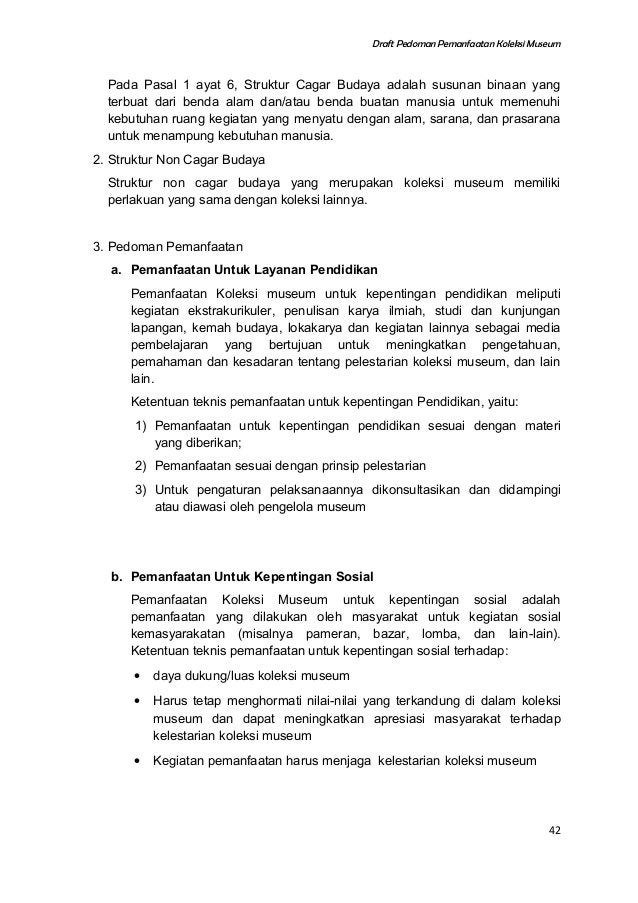 Draft Pedoman Pemanfaatan Koleksi Museum

Pada Pasal 1 ayat 6, Struktur Cagar Budaya adalah susunan binaan yang terbuat dari benda alam dan/atau benda buatan manusia untuk memenuhi kebutuhan ruang kegiatan yang menyatu dengan alam, sarana, dan prasarana untuk menampung kebutuhan manusia.

2. Struktur Non Cagar Budaya

Struktur non cagar budaya yang merupakan koleksi museum memiliki perlakuan yang sama dengan koleksi lainnya.

3. Pedoman Pemanfaatan

a. Pemanfaatan Untuk Layanan Pendidikan

Pemanfaatan Koleksi museum untuk kepentingan pendidikan meliputi kegiatan ekstrakurikuler, penulisan karya ilmiah, studi dan kunjungan lapangan, kemah budaya, lokakarya dan kegiatan lainnya sebagai media pembelajaran yang bertujuan untuk meningkatkan pengetahuan, pemahaman dan kesadaran tentang pelestarian koleksi museum, dan lain lain.

Ketentuan teknis pemanfaatan untuk kepentingan Pendidikan, yaitu:

1) Pemanfaatan untuk kepentingan pendidikan sesuai dengan materi yang diberikan;

2) Pemanfaatan sesuai dengan prinsip pelestarian

3) Untuk pengaturan pelaksanaannya dikonsultasikan dan didampingi atau diawasi oleh pengelola museum

b. Pemanfaatan Untuk Kepentingan Sosial

Pemanfaatan Koleksi Museum untuk kepentingan sosial adalah pemanfaatan yang dilakukan oleh masyarakat untuk kegiatan sosial kemasyarakatan (misalnya pameran, bazar, lomba, dan lain-lain). Ketentuan teknis pemanfaatan untuk kepentingan sosial terhadap:

• daya dukung/luas koleksi museum

• Harus tetap menghormati nilai-nilai yang terkandung di dalam koleksi museum dan dapat meningkatkan apresiasi masyarakat terhadap kelestarian koleksi museum

• Kegiatan pemanfaatan harus menjaga kelestarian koleksi museum

42